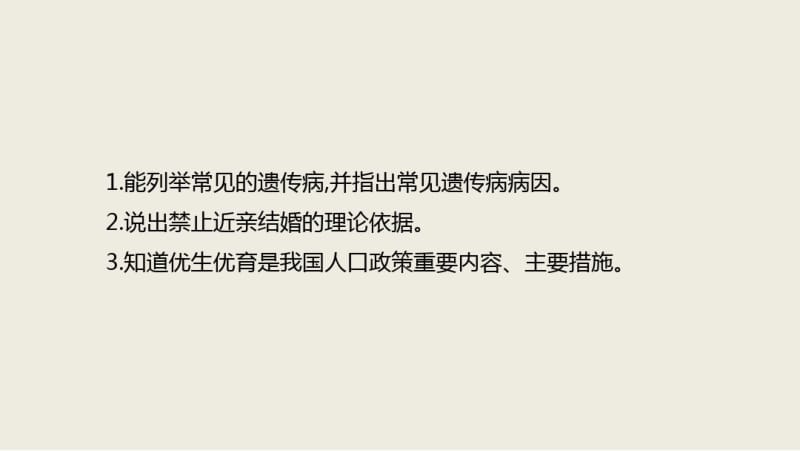 1.能列举常见的遗传病,并指出常见遗传病病因。
2.说出禁止近亲结婚的理论依据。
3.知道优生优育是我国人口政策重要内容、主要措施。